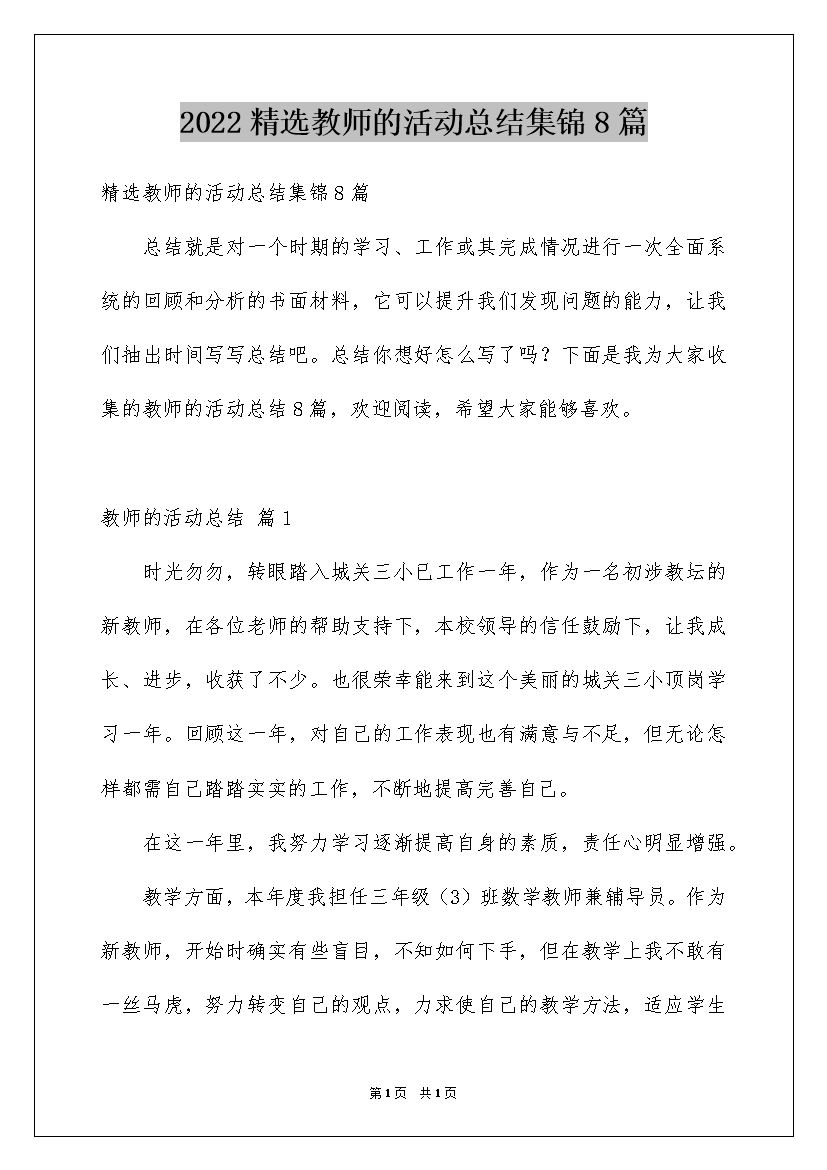 2022 精选教师的活动总结集锦 8 篇

精选教师的活动总结集锦 8 篇

总结就是对一个时期的学习、工作或其完成情况进行一次全面系统的回顾和分析的书面材料，它可以提升我们发现问题的能力，让我们抽出时间写写总结吧。总结你想好怎么写了吗？下面是我为大家收集的教师的活动总结 8 篇，欢迎阅读，希望大家能够喜欢。

教师的活动总结 篇 1

时光匆匆，转眼踏入城关三小已工作一年，作为一名初涉教坛的新教师，在各位老师的帮助支持下，本校领导的信任鼓励下，让我成长、进步，收获了不少。也很荣幸能来到这个美丽的城关三小顶岗学习一年。回顾这一年，对自己的工作表现也有满意与不足，但无论怎样都需自己踏踏实实的工作，不断地提高完善自己。

在这一年里，我努力学习逐渐提高自身的素质，责任心明显增强。

教学方面，本年度我担任三年级（3）班数学教师兼辅导员。作为新教师，开始时确实有些盲目，不知如何下手，但在教学上我不敢有一丝马虎，努力转变自己的观点，力求使自己的教学方法，适应学生

第 1 页 共 1 页